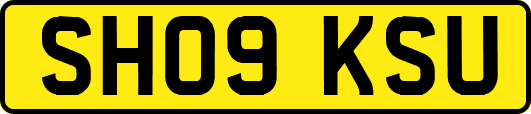 SH09 KSU